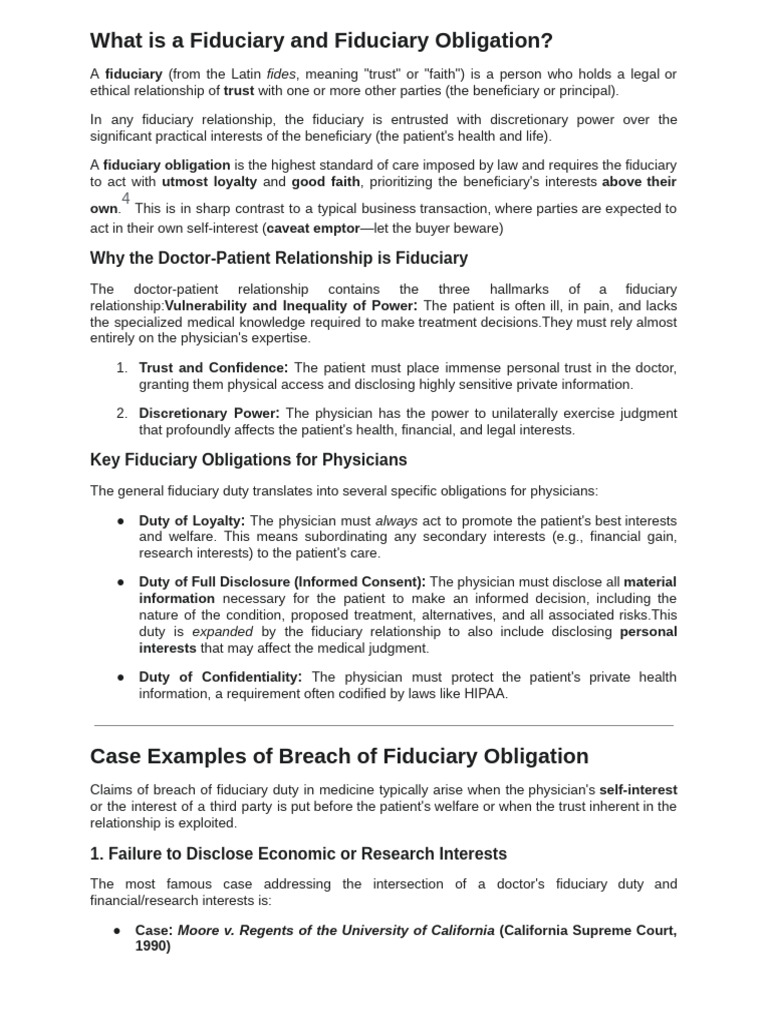 What is a Fiduciary and Fiduciary Obligation?

A fiduciary (from the Latin fides, meaning "trust" or "faith") is a person who holds a legal or ethical relationship of trust with one or more other parties (the beneficiary or principal).

In any fiduciary relationship, the fiduciary is entrusted with discretionary power over the significant practical interests of the beneficiary (the patient's health and life).

A fiduciary obligation is the highest standard of care imposed by law and requires the fiduciary to act with utmost loyalty and good faith, prioritizing the beneficiary's interests above their own.$^{4}$ This is in sharp contrast to a typical business transaction, where parties are expected to act in their own self-interest (caveat emptor—let the buyer beware)

Why the Doctor-Patient Relationship is Fiduciary

The doctor-patient relationship contains the three hallmarks of a fiduciary relationship:Vulnerability and Inequality of Power: The patient is often ill, in pain, and lacks the specialized medical knowledge required to make treatment decisions.They must rely almost entirely on the physician's expertise.

1. Trust and Confidence: The patient must place immense personal trust in the doctor, granting them physical access and disclosing highly sensitive private information.

2. Discretionary Power: The physician has the power to unilaterally exercise judgment that profoundly affects the patient's health, financial, and legal interests.

Key Fiduciary Obligations for Physicians

The general fiduciary duty translates into several specific obligations for physicians:

• Duty of Loyalty: The physician must always act to promote the patient's best interests and welfare. This means subordinating any secondary interests (e.g., financial gain, research interests) to the patient's care.

• Duty of Full Disclosure (Informed Consent): The physician must disclose all material information necessary for the patient to make an informed decision, including the nature of the condition, proposed treatment, alternatives, and all associated risks.This duty is expanded by the fiduciary relationship to also include disclosing personal interests that may affect the medical judgment.

• Duty of Confidentiality: The physician must protect the patient's private health information, a requirement often codified by laws like HIPAA.

Case Examples of Breach of Fiduciary Obligation

Claims of breach of fiduciary duty in medicine typically arise when the physician's self-interest or the interest of a third party is put before the patient's welfare or when the trust inherent in the relationship is exploited.

1. Failure to Disclose Economic or Research Interests

The most famous case addressing the intersection of a doctor's fiduciary duty and financial/research interests is:

• Case: Moore v. Regents of the University of California (California Supreme Court, 1990)